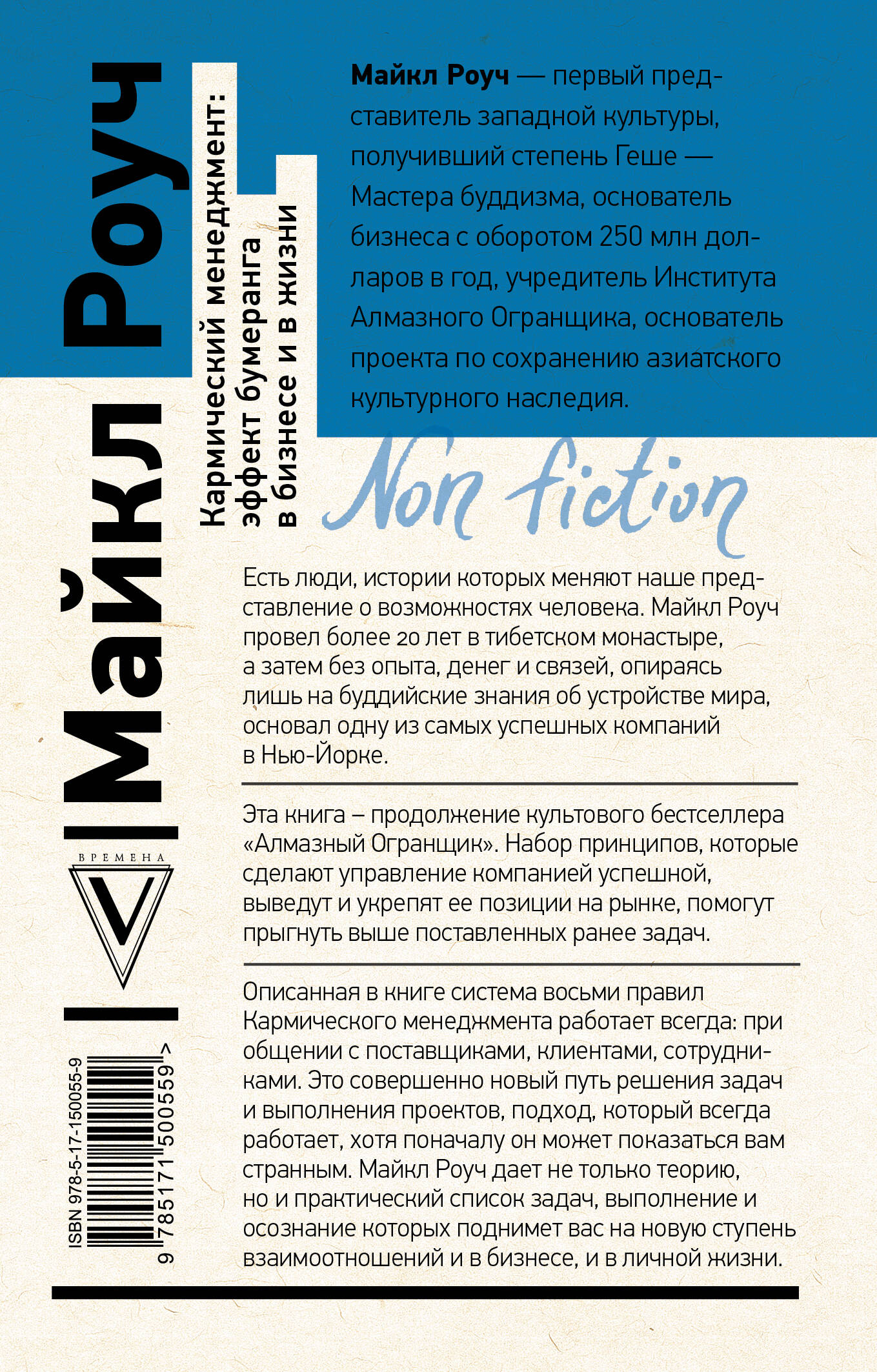 Майкл Роуч

Кармический менеджмент: эффект бумеранга в бизнесе и в жизни

Майкл Роуч — первый представитель западной культуры, получивший степень Геше — Мастера буддизма, основатель бизнеса с оборотом 250 млн долларов в год, учредитель Института Алмазного Огранщика, основатель проекта по сохранению азиатского культурного наследия.

Non fiction

Есть люди, истории которых меняют наше представление о возможностях человека. Майкл Роуч провел более 20 лет в тибетском монастыре, а затем без опыта, денег и связей, опираясь лишь на буддийские знания об устройстве мира, основал одну из самых успешных компаний в Нью-Йорке.

Эта книга – продолжение культового бестселлера «Алмазный Огранщик». Набор принципов, которые сделают управление компанией успешной, выведут и укрепят ее позиции на рынке, помогут прыгнуть выше поставленных ранее задач.

Описанная в книге система восьми правил Кармического менеджмента работает всегда: при общении с поставщиками, клиентами, сотрудниками. Это совершенно новый путь решения задач и выполнения проектов, подход, который всегда работает, хотя поначалу он может показаться вам странным. Майкл Роуч дает не только теорию, но и практический список задач, выполнение и осознание которых поднимет вас на новую ступень взаимоотношений и в бизнесе, и в личной жизни.

ВРЕМЕНА

V

ISBN 978-5-17-150055-9

9 785171 500559 >